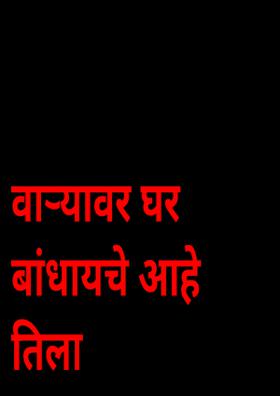 वाऱ्यावर घर बांधायचे आहे तिला